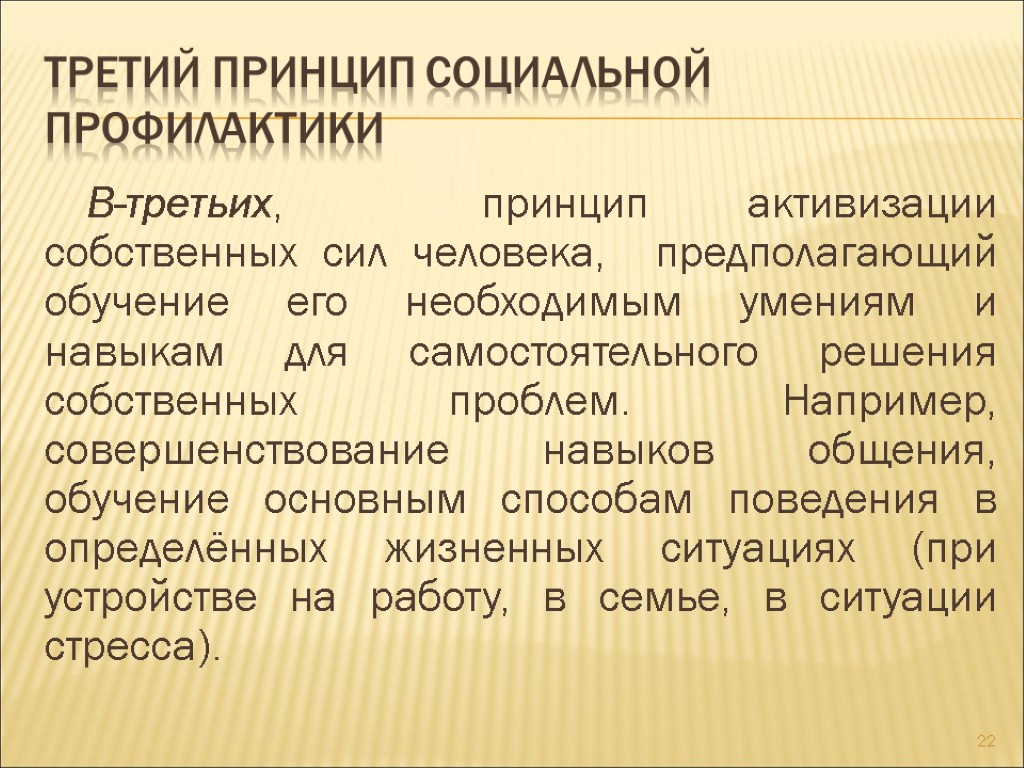 ТРЕТИЙ ПРИНЦИП СОЦИАЛЬНОЙ ПРОФИЛАКТИКИ

В-третьих, принцип активизации собственных сил человека, предполагающий обучение его необходимым умениям и навыкам для самостоятельного решения собственных проблем. Например, совершенствование навыков общения, обучение основным способам поведения в определённых жизненных ситуациях (при устройстве на работу, в семье, в ситуации стресса).

22